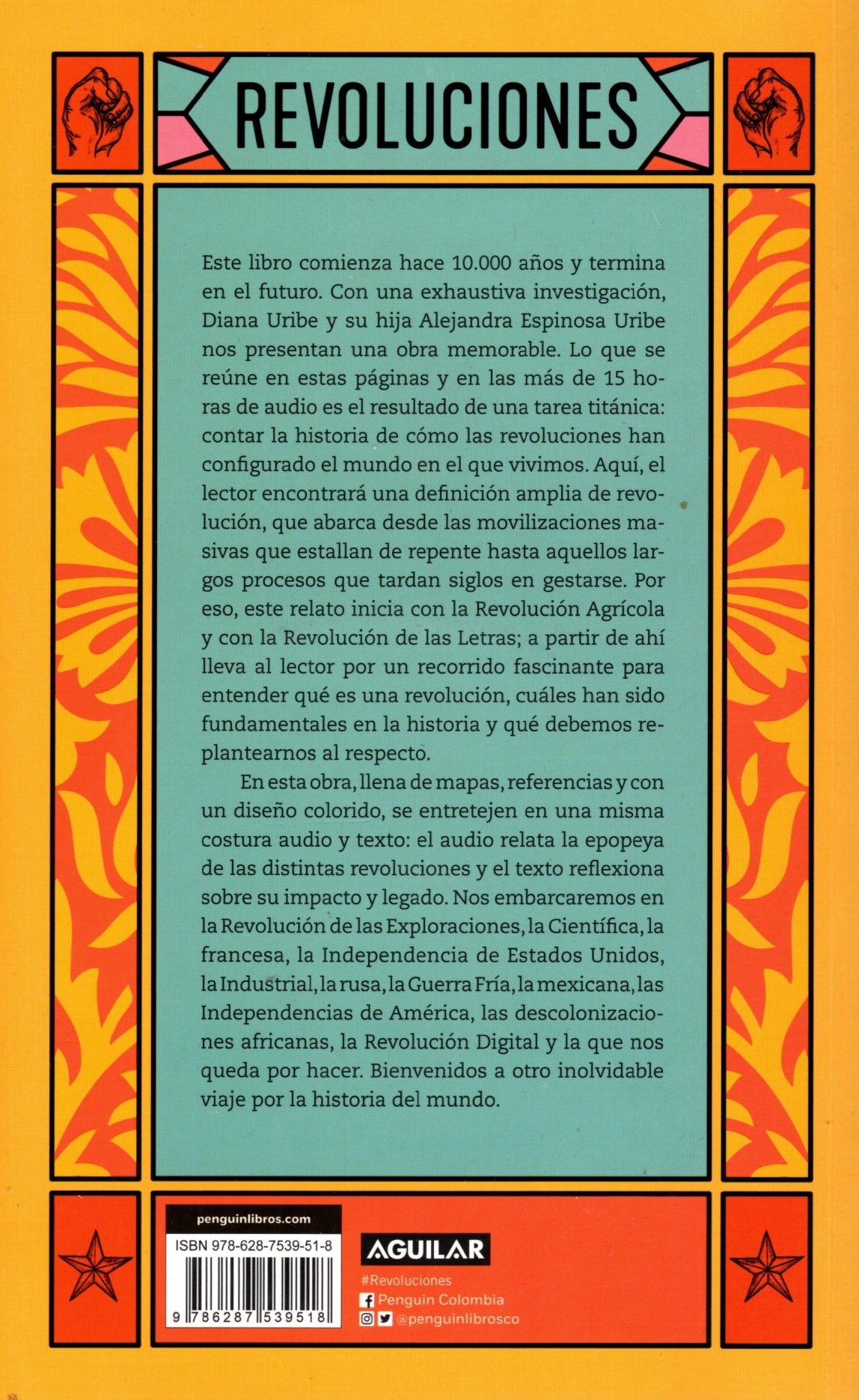 REVOLUCIONES

Este libro comienza hace 10.000 años y termina en el futuro. Con una exhaustiva investigación, Diana Uribe y su hija Alejandra Espinosa Uribe nos presentan una obra memorable. Lo que se reúne en estas páginas y en las más de 15 horas de audio es el resultado de una tarea titánica: contar la historia de cómo las revoluciones han configurado el mundo en el que vivimos. Aquí, el lector encontrará una definición amplia de revolución, que abarca desde las movilizaciones masivas que estallan de repente hasta aquellos largos procesos que tardan siglos en gestarse. Por eso, este relato inicia con la Revolución Agrícola y con la Revolución de las Letras; a partir de ahí lleva al lector por un recorrido fascinante para entender qué es una revolución, cuáles han sido fundamentales en la historia y qué debemos replantearnos al respecto.

En esta obra, llena de mapas, referencias y con un diseño colorido, se entretejen en una misma costura audio y texto: el audio relata la epopeya de las distintas revoluciones y el texto reflexiona sobre su impacto y legado. Nos embarcaremos en la Revolución de las Exploraciones, la Científica, la francesa, la Independencia de Estados Unidos, la Industrial, la rusa, la Guerra Fría, la mexicana, las Independencias de América, las descolonizaciones africanas, la Revolución Digital y la que nos queda por hacer. Bienvenidos a otro inolvidable viaje por la historia del mundo.

penguinlibros.com

ISBN 978-628-7539-51-8

9 786287 539518

AGUILAR

#Revoluciones
Penguin Colombia
@penguinlibrosco